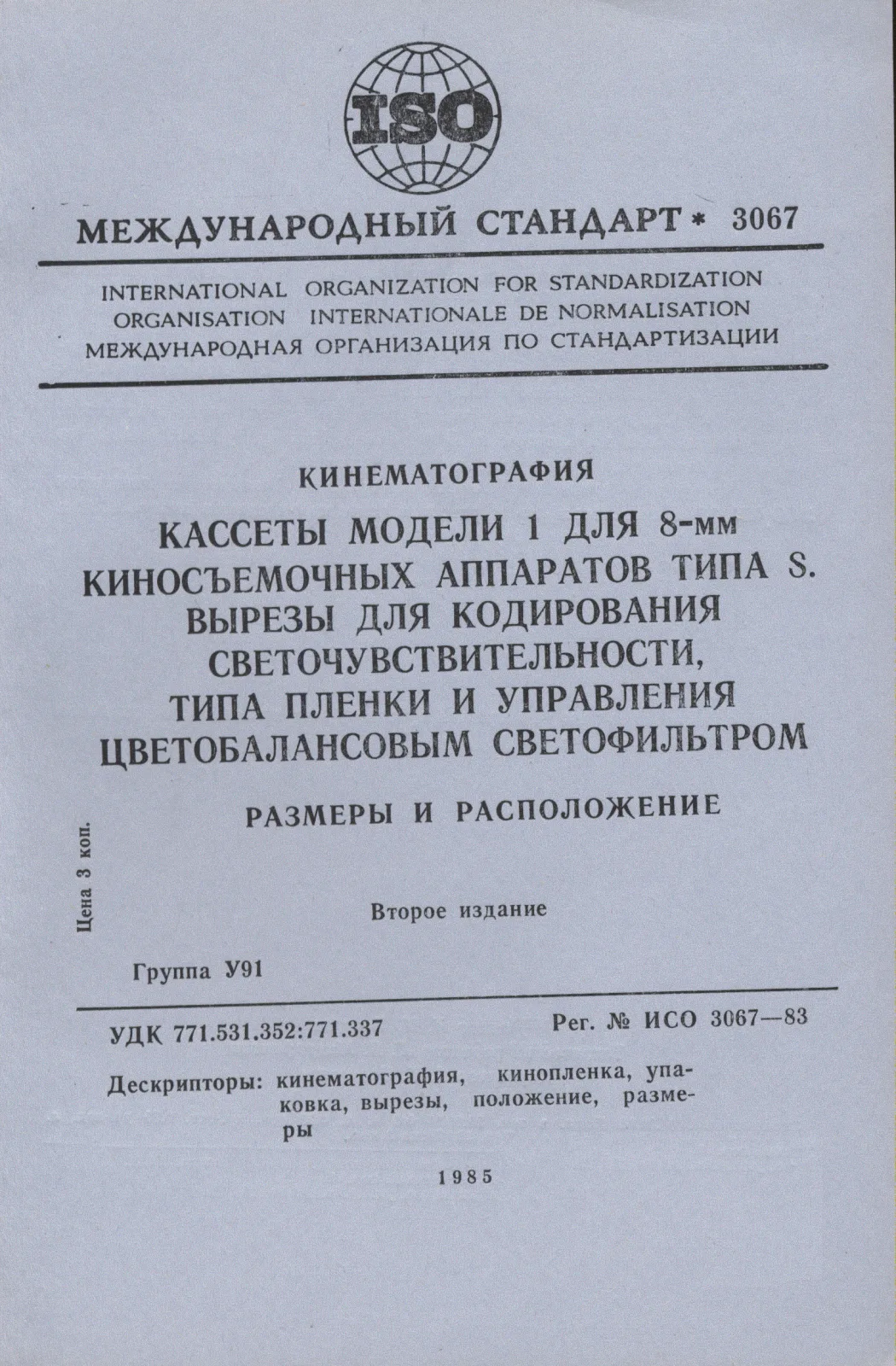 ISO

МЕЖДУНАРОДНЫЙ СТАНДАРТ * 3067

INTERNATIONAL ORGANIZATION FOR STANDARDIZATION
ORGANISATION INTERNATIONALE DE NORMALISATION
МЕЖДУНАРОДНАЯ ОРГАНИЗАЦИЯ ПО СТАНДАРТИЗАЦИИ

КИНЕМАТОГРАФИЯ

КАССЕТЫ МОДЕЛИ 1 ДЛЯ 8-мм КИНОСЪЕМОЧНЫХ АППАРАТОВ ТИПА S. ВЫРЕЗЫ ДЛЯ КОДИРОВАНИЯ СВЕТОЧУВСТВИТЕЛЬНОСТИ, ТИПА ПЛЕНКИ И УПРАВЛЕНИЯ ЦВЕТОБАЛАНСОВЫМ СВЕТОФИЛЬТРОМ

РАЗМЕРЫ И РАСПОЛОЖЕНИЕ

Цена 3 коп.

Второе издание

Группа У91

УДК 771.531.352:771.337

Рег. № ИСО 3067—83

Дескрипторы: кинематография, кинопленка, упаковка, вырезы, положение, размеры

1985